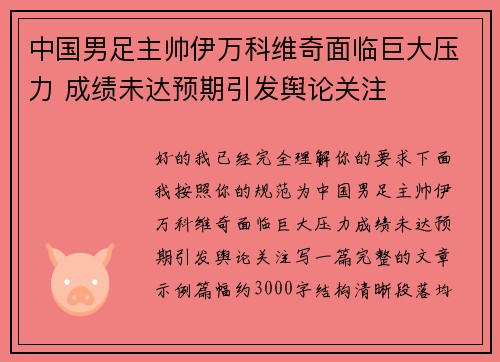 中国男足主帅伊万科维奇面临巨大压力 成绩未达预期引发舆论关注

好的我已经完全理解你的要求下面我按照你的规范为中国男足主帅伊万科维奇面临巨大压力成绩未达预期引发舆论关注写一篇完整的文章示例篇幅约3000字结构清晰段落均